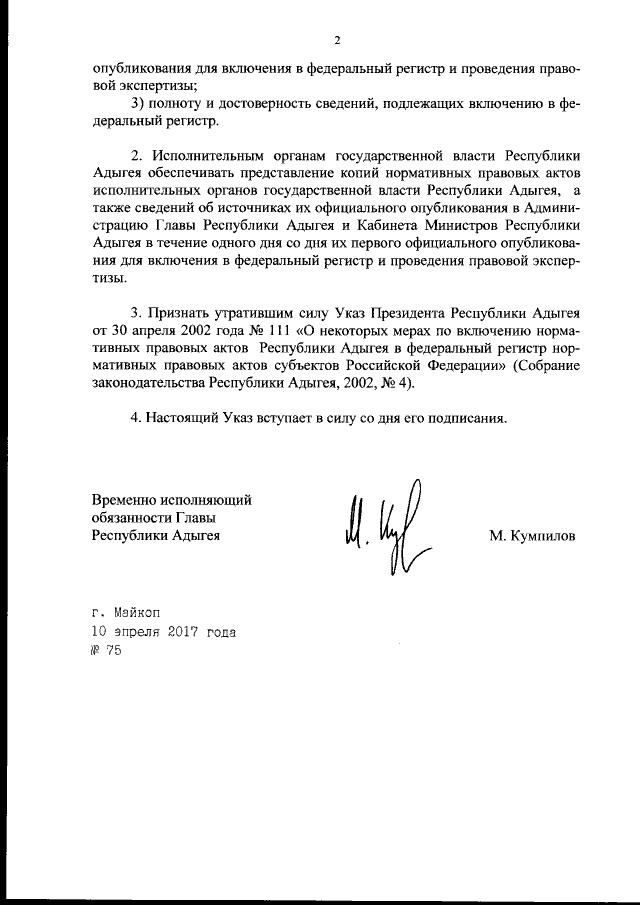 2

опубликования для включения в федеральный регистр и проведения правовой экспертизы;

3) полноту и достоверность сведений, подлежащих включению в федеральный регистр.

2. Исполнительным органам государственной власти Республики Адыгея обеспечивать представление копий нормативных правовых актов исполнительных органов государственной власти Республики Адыгея, а также сведений об источниках их официального опубликования в Администрацию Главы Республики Адыгея и Кабинета Министров Республики Адыгея в течение одного дня со дня их первого официального опубликования для включения в федеральный регистр и проведения правовой экспертизы.

3. Признать утратившим силу Указ Президента Республики Адыгея от 30 апреля 2002 года № 111 «О некоторых мерах по включению нормативных правовых актов Республики Адыгея в федеральный регистр нормативных правовых актов субъектов Российской Федерации» (Собрание законодательства Республики Адыгея, 2002, № 4).

4. Настоящий Указ вступает в силу со дня его подписания.

Временно исполняющий обязанности Главы Республики Адыгея

М. Кумпилов

г. Майкоп
10 апреля 2017 года
№ 75